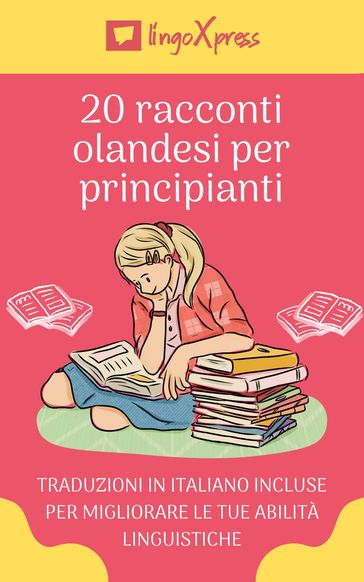 lingoXpress

20 racconti olandesi per principianti

TRADUZIONI IN ITALIANO INCLUSE PER MIGLIORARE LE TUE ABILITÀ LINGUISTICHE